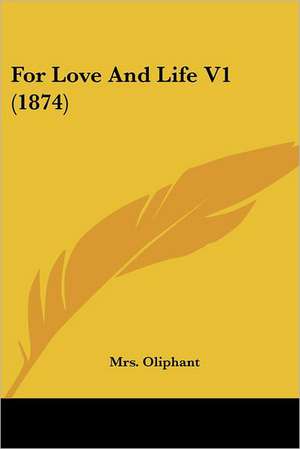 For Love And Life V1 (1874)

Mrs. Oliphant